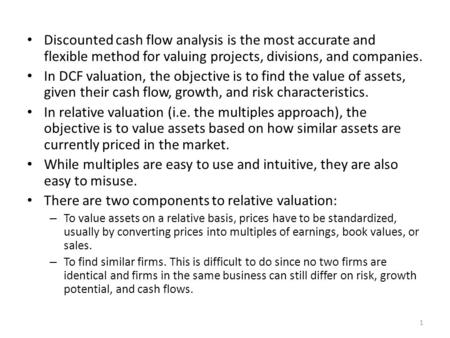 • Discounted cash flow analysis is the most accurate and flexible method for valuing projects, divisions, and companies.

• In DCF valuation, the objective is to find the value of assets, given their cash flow, growth, and risk characteristics.

• In relative valuation (i.e. the multiples approach), the objective is to value assets based on how similar assets are currently priced in the market.

• While multiples are easy to use and intuitive, they are also easy to misuse.

• There are two components to relative valuation:

– To value assets on a relative basis, prices have to be standardized, usually by converting prices into multiples of earnings, book values, or sales.

– To find similar firms. This is difficult to do since no two firms are identical and firms in the same business can still differ on risk, growth potential, and cash flows.

1